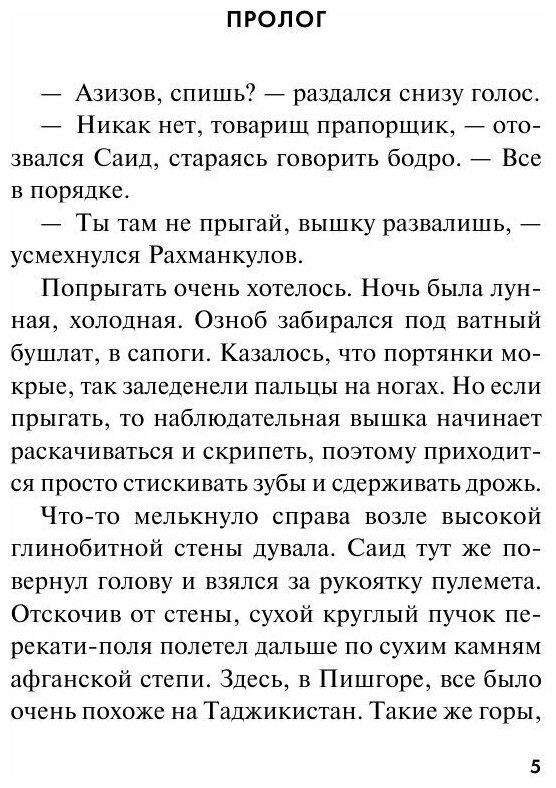 ПРОЛОГ

— Азизов, спишь? — раздался снизу голос.

— Никак нет, товарищ прапорщик, — отозвался Саид, стараясь говорить бодро. — Все в порядке.

— Ты там не прыгай, вышку развалишь, — усмехнулся Рахманкулов.

Попрыгать очень хотелось. Ночь была лунная, холодная. Озноб забирался под ватный бушлат, в сапоги. Казалось, что портянки мокрые, так заледенели пальцы на ногах. Но если прыгать, то наблюдательная вышка начинает раскачиваться и скрипеть, поэтому приходится просто стискивать зубы и сдерживать дрожь.

Что-то мелькнуло справа возле высокой глинобитной стены дувала. Саид тут же повернул голову и взялся за рукоятку пулемета. Отскочив от стены, сухой круглый пучок перекати-поля полетел дальше по сухим камням афганской степи. Здесь, в Пишгоре, все было очень похоже на Таджикистан. Такие же горы,

5